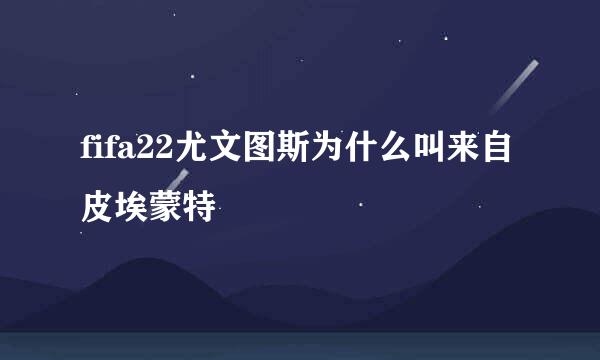 fifa22尤文图斯为什么叫来自皮埃蒙特